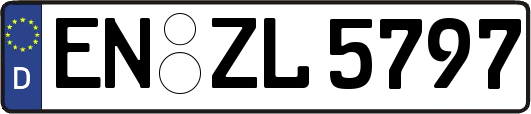 D
EN ZL 5797